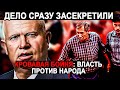 ДЕЛО СРАЗУ ЗАСЕКРЕТИЛИ

КРОВАВАЯ БОЙНЯ: ВЛАСТЬ ПРОТИВ НАРОДА